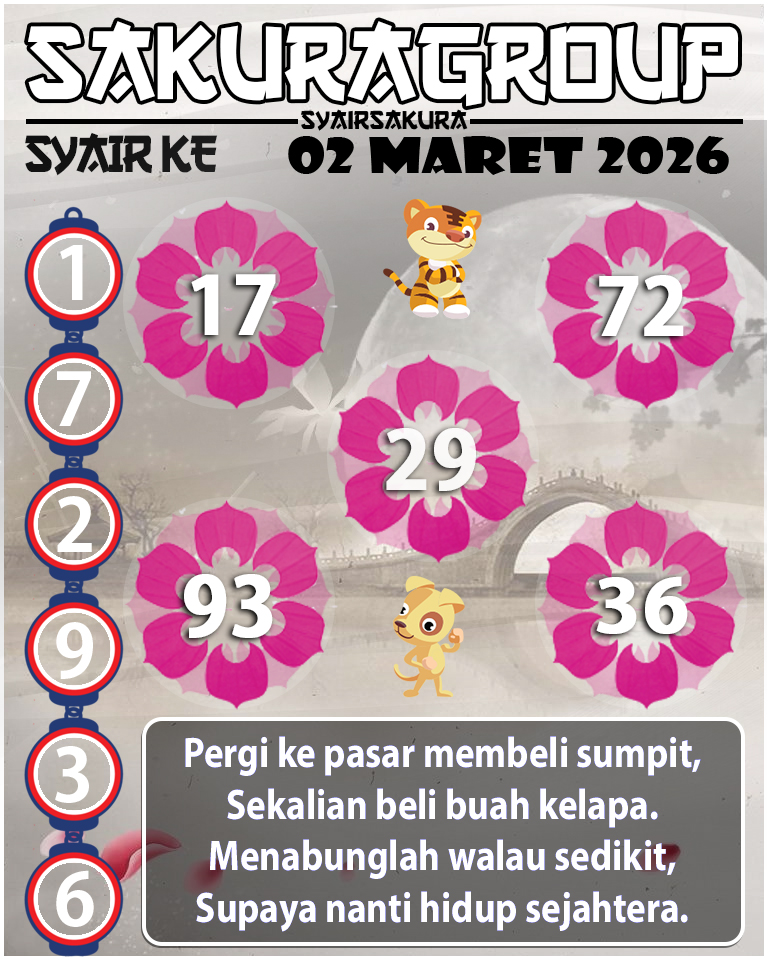 SAKURAGROUP
SYAIRSAKURA
SYAIR KE 02 MARET 2026

1
7
2
9
3
6

17
72
29
93
36

Pergi ke pasar membeli sumpit,
Sekalian beli buah kelapa.
Menabunglah walau sedikit,
Supaya nanti hidup sejahtera.